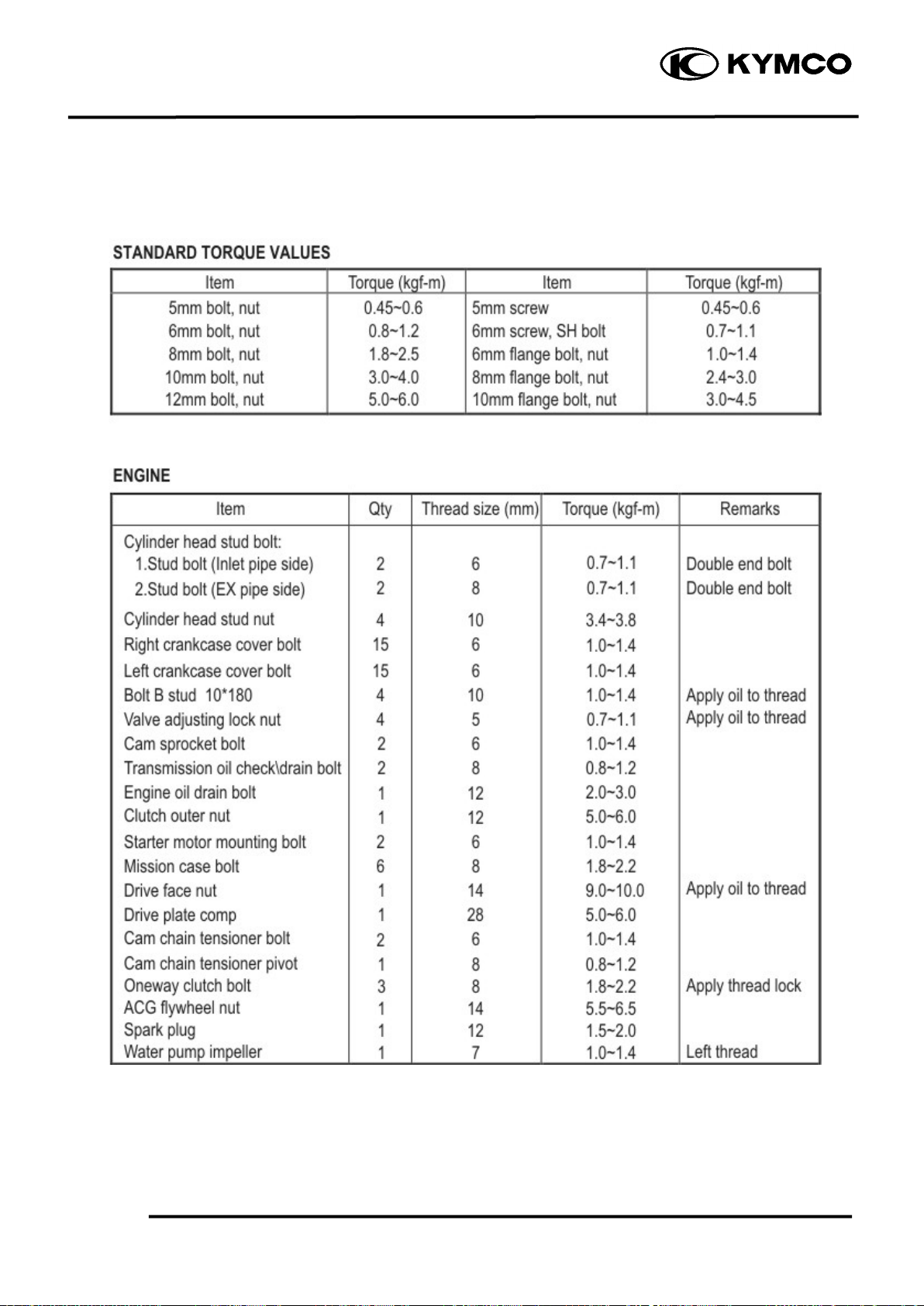 KYMCO

STANDARD TORQUE VALUES

| Item | Torque (kgf-m) | Item | Torque (kgf-m) |
|---|---|---|---|
| 5mm bolt, nut | 0.45~0.6 | 5mm screw | 0.45~0.6 |
| 6mm bolt, nut | 0.8~1.2 | 6mm screw, SH bolt | 0.7~1.1 |
| 8mm bolt, nut | 1.8~2.5 | 6mm flange bolt, nut | 1.0~1.4 |
| 10mm bolt, nut | 3.0~4.0 | 8mm flange bolt, nut | 2.4~3.0 |
| 12mm bolt, nut | 5.0~6.0 | 10mm flange bolt, nut | 3.0~4.5 |

ENGINE

| Item | Qty | Thread size (mm) | Torque (kgf-m) | Remarks |
|---|---|---|---|---|
| Cylinder head stud bolt: | | | | |
| 1.Stud bolt (Inlet pipe side) | 2 | 6 | 0.7~1.1 | Double end bolt |
| 2.Stud bolt (EX pipe side) | 2 | 8 | 0.7~1.1 | Double end bolt |
| Cylinder head stud nut | 4 | 10 | 3.4~3.8 | |
| Right crankcase cover bolt | 15 | 6 | 1.0~1.4 | |
| Left crankcase cover bolt | 15 | 6 | 1.0~1.4 | |
| Bolt B stud 10*180 | 4 | 10 | 1.0~1.4 | Apply oil to thread |
| Valve adjusting lock nut | 4 | 5 | 0.7~1.1 | Apply oil to thread |
| Cam sprocket bolt | 2 | 6 | 1.0~1.4 | |
| Transmission oil check\drain bolt | 2 | 8 | 0.8~1.2 | |
| Engine oil drain bolt | 1 | 12 | 2.0~3.0 | |
| Clutch outer nut | 1 | 12 | 5.0~6.0 | |
| Starter motor mounting bolt | 2 | 6 | 1.0~1.4 | |
| Mission case bolt | 6 | 8 | 1.8~2.2 | |
| Drive face nut | 1 | 14 | 9.0~10.0 | Apply oil to thread |
| Drive plate comp | 1 | 28 | 5.0~6.0 | |
| Cam chain tensioner bolt | 2 | 6 | 1.0~1.4 | |
| Cam chain tensioner pivot | 1 | 8 | 0.8~1.2 | |
| Oneway clutch bolt | 3 | 8 | 1.8~2.2 | Apply thread lock |
| ACG flywheel nut | 1 | 14 | 5.5~6.5 | |
| Spark plug | 1 | 12 | 1.5~2.0 | |
| Water pump impeller | 1 | 7 | 1.0~1.4 | Left thread |